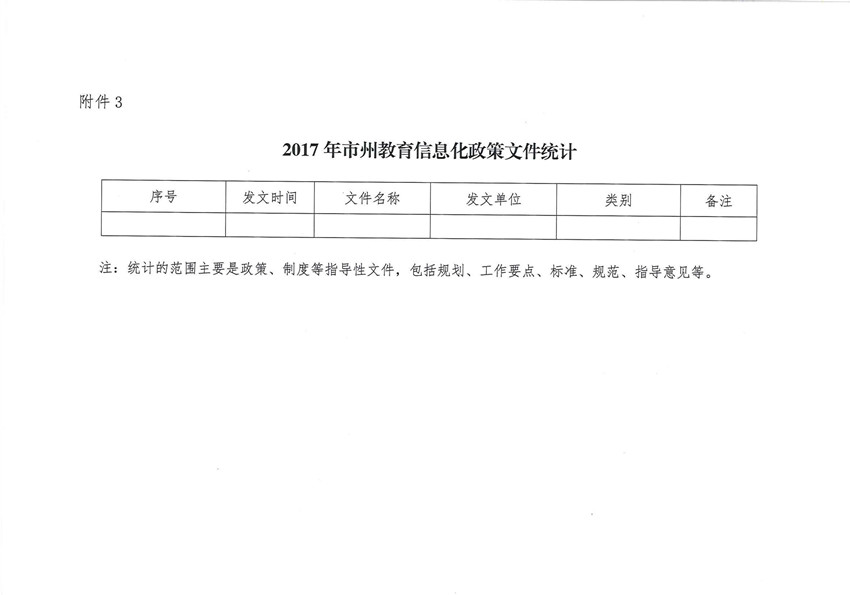 附件 3

2017 年市州教育信息化政策文件统计

| 序号 | 发文时间 | 文件名称 | 发文单位 | 类别 | 备注 |
|---|---|---|---|---|---|
| | | | | | |

注：统计的范围主要是政策、制度等指导性文件，包括规划、工作要点、标准、规范、指导意见等。